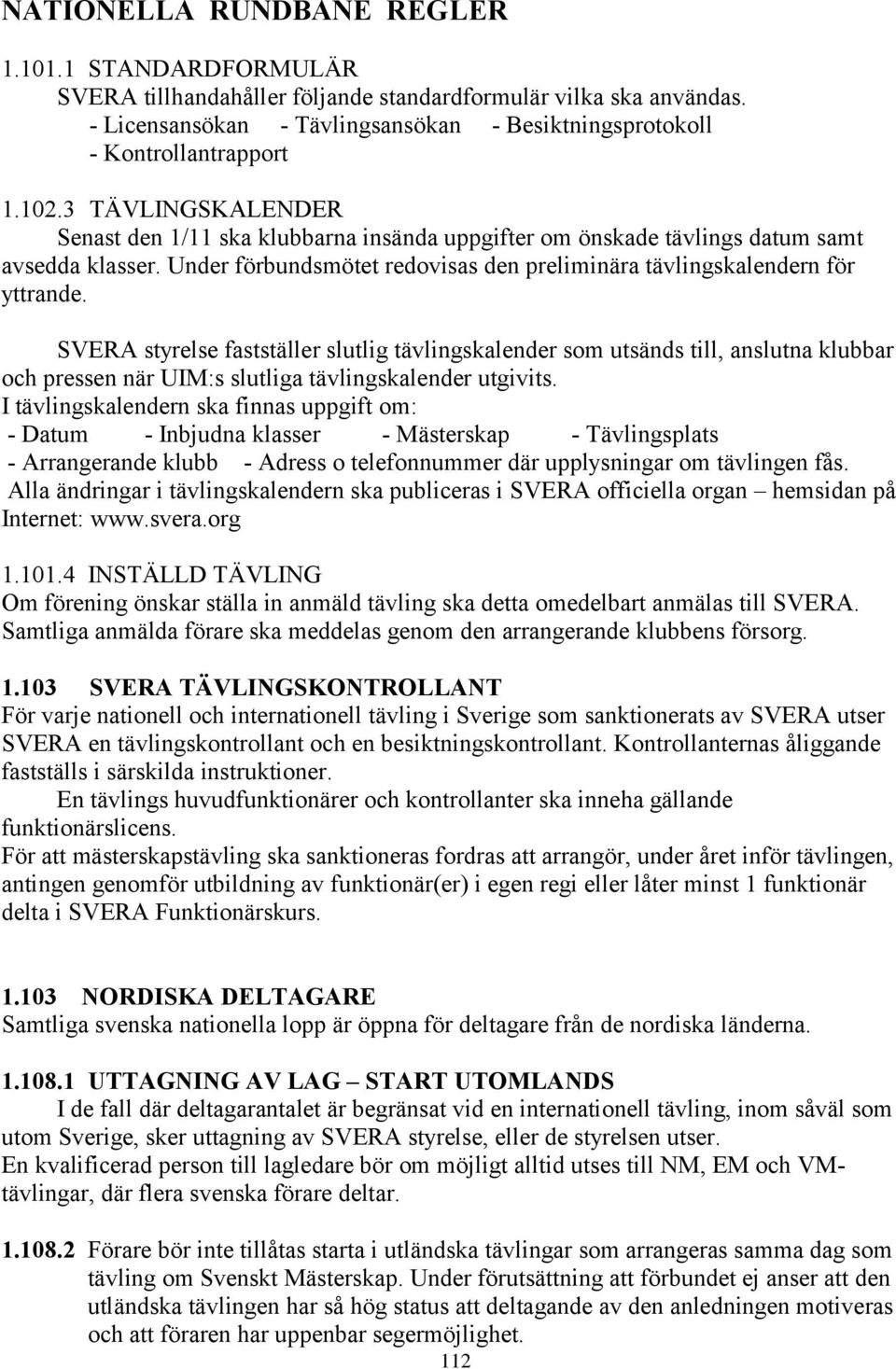 NATIONELLA RUNDBANE REGLER

1.101.1 STANDARDFORMULÄR
SVERA tillhandahåller följande standardformulär vilka ska användas.
- Licensansökan - Tävlingsansökan - Besiktningsprotokoll
- Kontrollantrapport

1.102.3 TÄVLINGSKALENDER
Senast den 1/11 ska klubbarna insända uppgifter om önskade tävlings datum samt avsedda klasser. Under förbundsmötet redovisas den preliminära tävlingskalendern för yttrande.

SVERA styrelse fastställer slutlig tävlingskalender som utsänds till, anslutna klubbar och pressen när UIM:s slutliga tävlingskalender utgivits.
I tävlingskalendern ska finnas uppgift om:
- Datum - Inbjudna klasser - Mästerskap - Tävlingsplats
- Arrangerande klubb - Adress o telefonnummer där upplysningar om tävlingen fås.
Alla ändringar i tävlingskalendern ska publiceras i SVERA officiella organ – hemsidan på Internet: www.svera.org

1.101.4 INSTÄLLD TÄVLING
Om förening önskar ställa in anmäld tävling ska detta omedelbart anmälas till SVERA. Samtliga anmälda förare ska meddelas genom den arrangerande klubbens försorg.

1.103 SVERA TÄVLINGSKONTROLLANT
För varje nationell och internationell tävling i Sverige som sanktionerats av SVERA utser SVERA en tävlingskontrollant och en besiktningskontrollant. Kontrollanternas åliggande fastställs i särskilda instruktioner.
En tävlings huvudfunktionärer och kontrollanter ska inneha gällande funktionärslicens.
För att mästerskapstävling ska sanktioneras fordras att arrangör, under året inför tävlingen, antingen genomför utbildning av funktionär(er) i egen regi eller låter minst 1 funktionär delta i SVERA Funktionärskurs.

1.103 NORDISKA DELTAGARE
Samtliga svenska nationella lopp är öppna för deltagare från de nordiska länderna.

1.108.1 UTTAGNING AV LAG – START UTOMLANDS
I de fall där deltagarantalet är begränsat vid en internationell tävling, inom såväl som utom Sverige, sker uttagning av SVERA styrelse, eller de styrelsen utser.
En kvalificerad person till lagledare bör om möjligt alltid utses till NM, EM och VM-tävlingar, där flera svenska förare deltar.

1.108.2 Förare bör inte tillåtas starta i utländska tävlingar som arrangeras samma dag som tävling om Svenskt Mästerskap. Under förutsättning att förbundet ej anser att den utländska tävlingen har så hög status att deltagande av den anledningen motiveras och att föraren har uppenbar segermöjlighet.

112